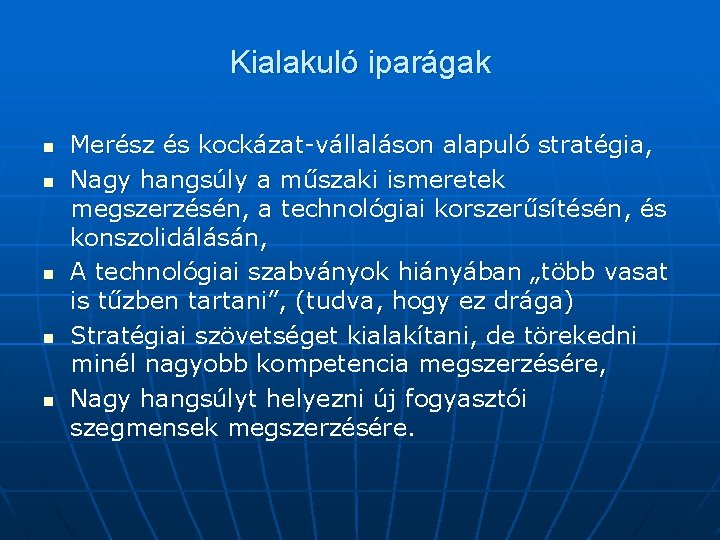 Kialakuló iparágak

- Merész és kockázat-vállaláson alapuló stratégia,
- Nagy hangsúly a műszaki ismeretek megszerzésén, a technológiai korszerűsítésén, és konszolidálásán,
- A technológiai szabványok hiányában „több vasat is tűzben tartani”, (tudva, hogy ez drága)
- Stratégiai szövetséget kialakítani, de törekedni minél nagyobb kompetencia megszerzésére,
- Nagy hangsúlyt helyezni új fogyasztói szegmensek megszerzésére.